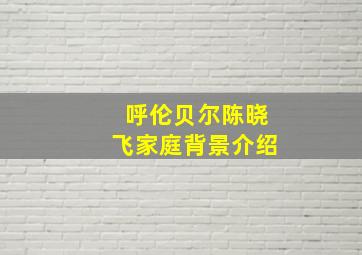 呼伦贝尔陈晓飞家庭背景介绍